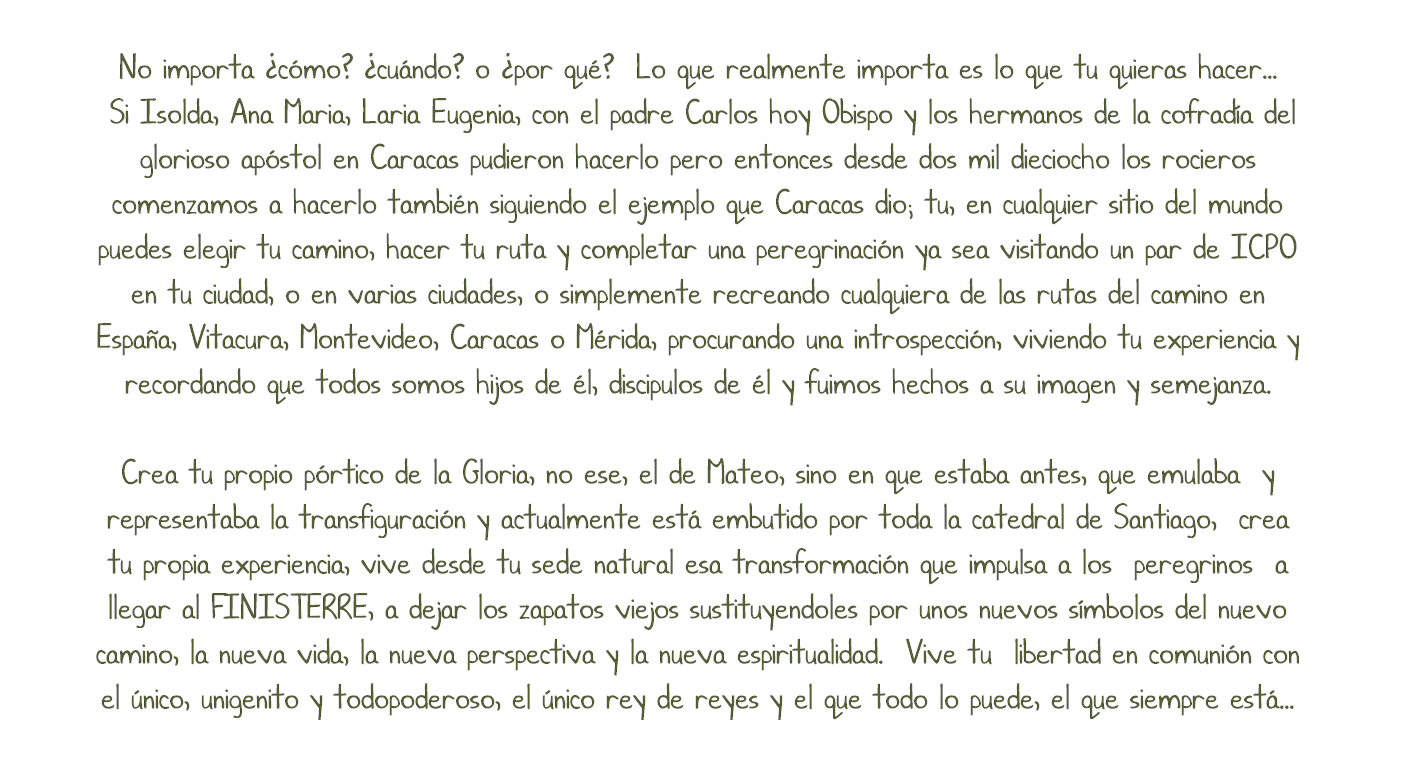 No importa ¿cómo? ¿cuándo? o ¿por qué? Lo que realmente importa es lo que tu quieras hacer... Si Isolda, Ana Maria, Laria Eugenia, con el padre Carlos hoy Obispo y los hermanos de la cofradía del glorioso apóstol en Caracas pudieron hacerlo pero entonces desde dos mil dieciocho los rocieros comenzamos a hacerlo también siguiendo el ejemplo que Caracas dio; tu, en cualquier sitio del mundo puedes elegir tu camino, hacer tu ruta y completar una peregrinación ya sea visitando un par de ICPO en tu ciudad, o en varias ciudades, o simplemente recreando cualquiera de las rutas del camino en España, Vitacura, Montevideo, Caracas o Mérida, procurando una introspección, viviendo tu experiencia y recordando que todos somos hijos de él, discipulos de él y fuimos hechos a su imagen y semejanza.

Crea tu propio pórtico de la Gloria, no ese, el de Mateo, sino en que estaba antes, que emulaba y representaba la transfiguración y actualmente está embutido por toda la catedral de Santiago, crea tu propia experiencia, vive desde tu sede natural esa transformación que impulsa a los peregrinos a llegar al FINISTERRE, a dejar los zapatos viejos sustituyendoles por unos nuevos símbolos del nuevo camino, la nueva vida, la nueva perspectiva y la nueva espiritualidad. Vive tu libertad en comunión con el único, unigenito y todopoderoso, el único rey de reyes y el que todo lo puede, el que siempre está...